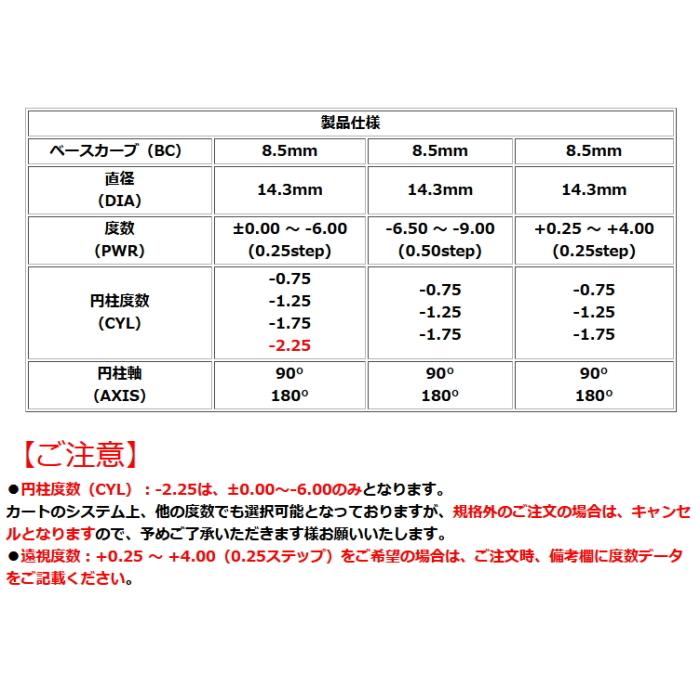 | 製品仕様 | | | |
|---|---|---|---|
| ベースカーブ（BC） | 8.5mm | 8.5mm | 8.5mm |
| 直径 (DIA) | 14.3mm | 14.3mm | 14.3mm |
| 度数 (PWR) | ±0.00 ～ -6.00 (0.25step) | -6.50 ～ -9.00 (0.50step) | +0.25 ～ +4.00 (0.25step) |
| 円柱度数 (CYL) | -0.75 -1.25 -1.75 -2.25 | -0.75 -1.25 -1.75 | -0.75 -1.25 -1.75 |
| 円柱軸 (AXIS) | 90° 180° | 90° 180° | 90° 180° |

【ご注意】

●円柱度数（CYL）：-2.25は、±0.00～-6.00のみとなります。
カートのシステム上、他の度数でも選択可能となっておりますが、規格外のご注文の場合は、キャンセルとなりますので、予めご了承いただきます様お願いいたします。
●遠視度数：+0.25 ～ +4.00（0.25ステップ）をご希望の場合は、ご注文時、備考欄に度数データをご記載ください。